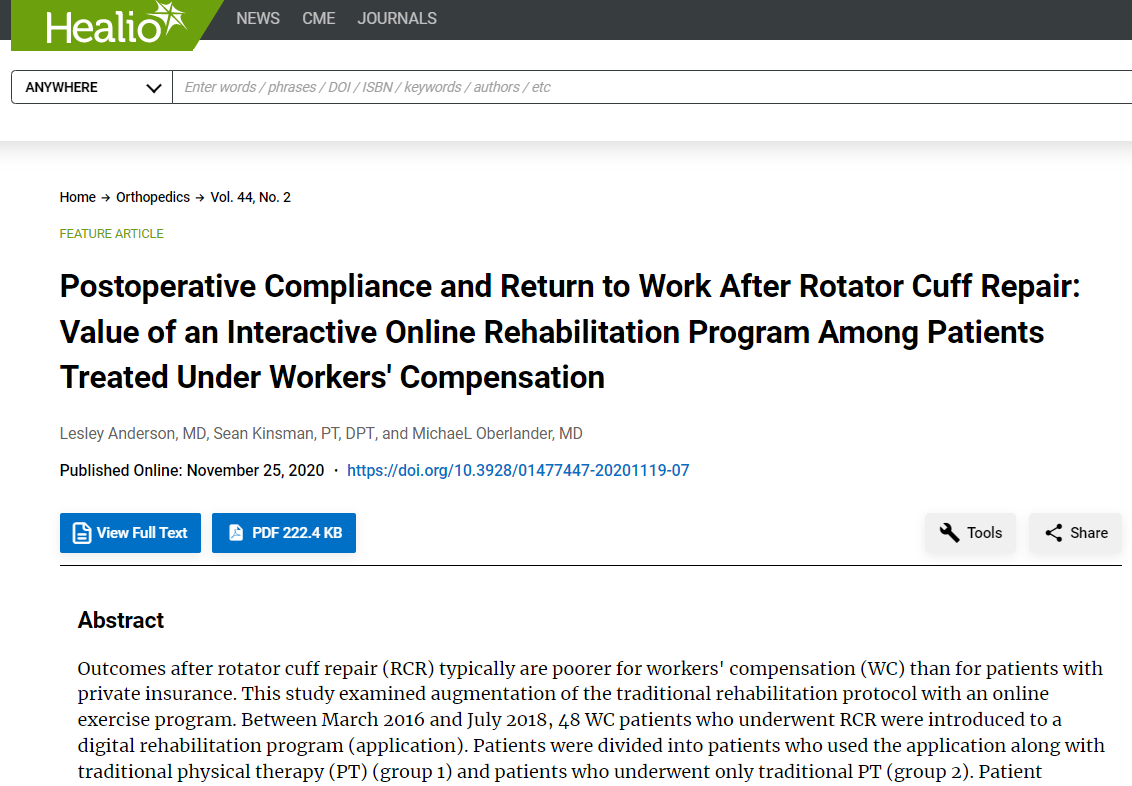 Healio NEWS CME JOURNALS

ANYWHERE

Enter words / phrases / DOI / ISBN / keywords / authors / etc

Home → Orthopedics → Vol. 44, No. 2

FEATURE ARTICLE

Postoperative Compliance and Return to Work After Rotator Cuff Repair: Value of an Interactive Online Rehabilitation Program Among Patients Treated Under Workers' Compensation

Lesley Anderson, MD, Sean Kinsman, PT, DPT, and MichaeL Oberlander, MD

Published Online: November 25, 2020 · https://doi.org/10.3928/01477447-20201119-07

View Full Text

PDF 222.4 KB

Tools

Share

Abstract

Outcomes after rotator cuff repair (RCR) typically are poorer for workers' compensation (WC) than for patients with private insurance. This study examined augmentation of the traditional rehabilitation protocol with an online exercise program. Between March 2016 and July 2018, 48 WC patients who underwent RCR were introduced to a digital rehabilitation program (application). Patients were divided into patients who used the application along with traditional physical therapy (PT) (group 1) and patients who underwent only traditional PT (group 2). Patient